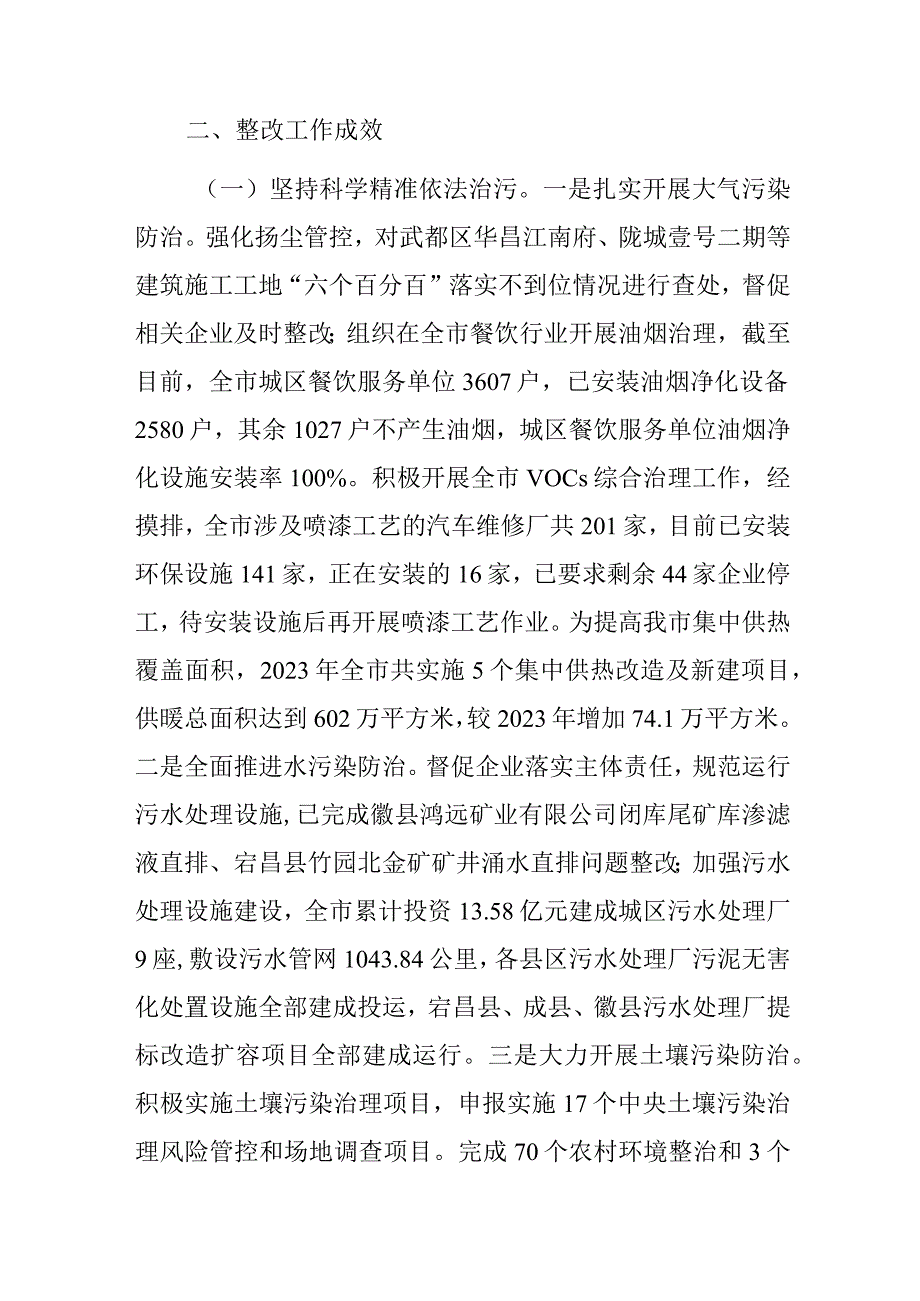 二、整改工作成效

（一）坚持科学精准依法治污。一是扎实开展大气污染防治。强化扬尘管控，对武都区华昌江南府、陇城壹号二期等建筑施工工地“六个百分百”落实不到位情况进行查处，督促相关企业及时整改;组织在全市餐饮行业开展油烟治理，截至目前，全市城区餐饮服务单位3607户，已安装油烟净化设备2580户，其余1027户不产生油烟，城区餐饮服务单位油烟净化设施安装率100%。积极开展全市VOCs综合治理工作，经摸排，全市涉及喷漆工艺的汽车维修厂共201家，目前已安装环保设施141家，正在安装的16家，已要求剩余44家企业停工，待安装设施后再开展喷漆工艺作业。为提高我市集中供热覆盖面积，2023年全市共实施5个集中供热改造及新建项目，供暖总面积达到602万平方米，较2023年增加74.1万平方米。二是全面推进水污染防治。督促企业落实主体责任，规范运行污水处理设施,已完成徽县鸿远矿业有限公司闭库尾矿库渗滤液直排、宕昌县竹园北金矿矿井涌水直排问题整改;加强污水处理设施建设，全市累计投资13.58亿元建成城区污水处理厂9座,敷设污水管网1043.84公里,各县区污水处理厂污泥无害化处置设施全部建成投运，宕昌县、成县、徽县污水处理厂提标改造扩容项目全部建成运行。三是大力开展土壤污染防治。积极实施土壤污染治理项目，申报实施17个中央土壤污染治理风险管控和场地调查项目。完成70个农村环境整治和3个